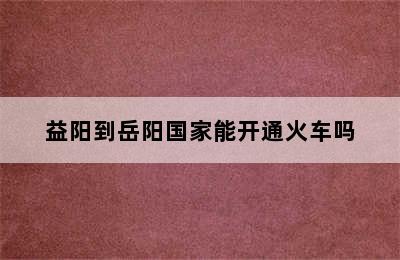 益阳到岳阳国家能开通火车吗